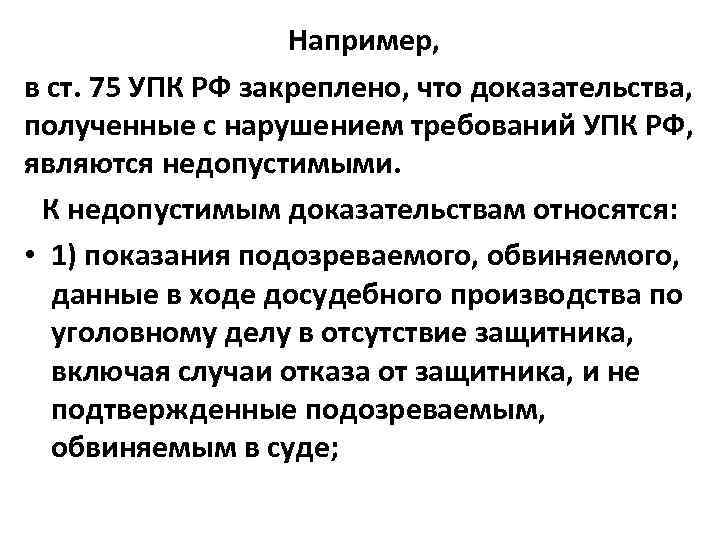 Например,

в ст. 75 УПК РФ закреплено, что доказательства, полученные с нарушением требований УПК РФ, являются недопустимыми.

К недопустимым доказательствам относятся:

• 1) показания подозреваемого, обвиняемого, данные в ходе досудебного производства по уголовному делу в отсутствие защитника, включая случаи отказа от защитника, и не подтвержденные подозреваемым, обвиняемым в суде;